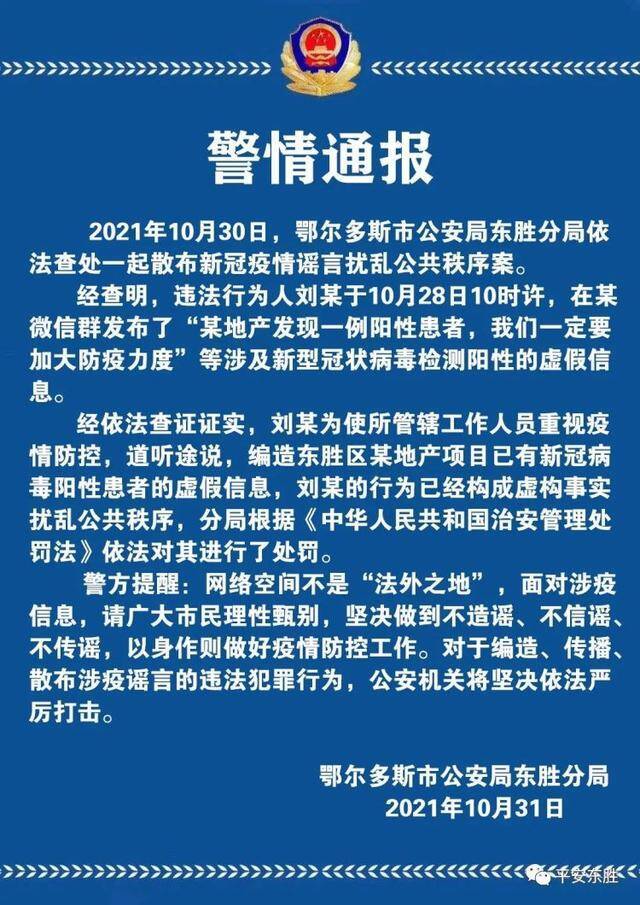 警情通报

2021年10月30日，鄂尔多斯市公安局东胜分局依法查处一起散布新冠疫情谣言扰乱公共秩序案。

经查明，违法行为人刘某于10月28日10时许，在某微信群发布了“某地产发现一例阳性患者，我们一定要加大防疫力度”等涉及新型冠状病毒检测阳性的虚假信息。

经依法查证证实，刘某为使所管辖工作人员重视疫情防控，道听途说，编造东胜区某地产项目已有新冠病毒阳性患者的虚假信息，刘某的行为已经构成虚构事实扰乱公共秩序，分局根据《中华人民共和国治安管理处罚法》依法对其进行了处罚。

警方提醒：网络空间不是“法外之地”，面对涉疫信息，请广大市民理性甄别，坚决做到不造谣、不信谣、不传谣，以身作则做好疫情防控工作。对于编造、传播、散布涉疫谣言的违法犯罪行为，公安机关将坚决依法严厉打击。

鄂尔多斯市公安局东胜分局
2021年10月31日

平安东胜